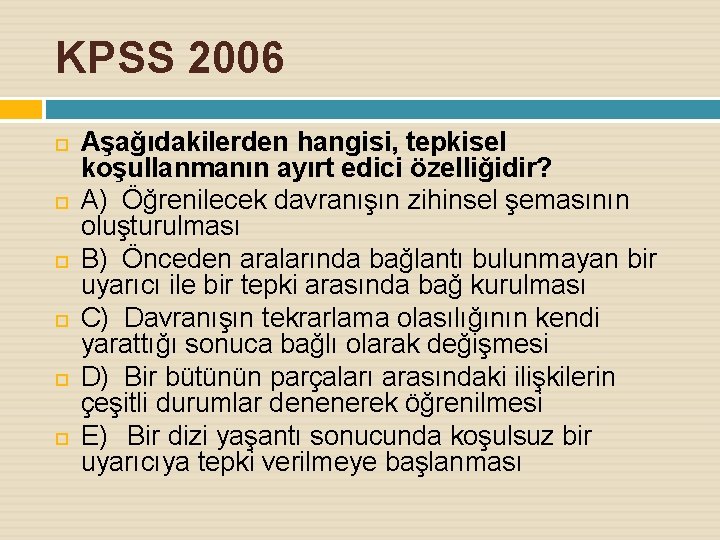 KPSS 2006

Aşağıdakilerden hangisi, tepkisel koşullanmanın ayırt edici özelliğidir?

A) Öğrenilecek davranışın zihinsel şemasının oluşturulması

B) Önceden aralarında bağlantı bulunmayan bir uyarıcı ile bir tepki arasında bağ kurulması

C) Davranışın tekrarlama olasılığının kendi yarattığı sonuca bağlı olarak değişmesi

D) Bir bütünün parçaları arasındaki ilişkilerin çeşitli durumlar denenerek öğrenilmesi

E) Bir dizi yaşantı sonucunda koşulsuz bir uyarıcıya tepki verilmeye başlanması